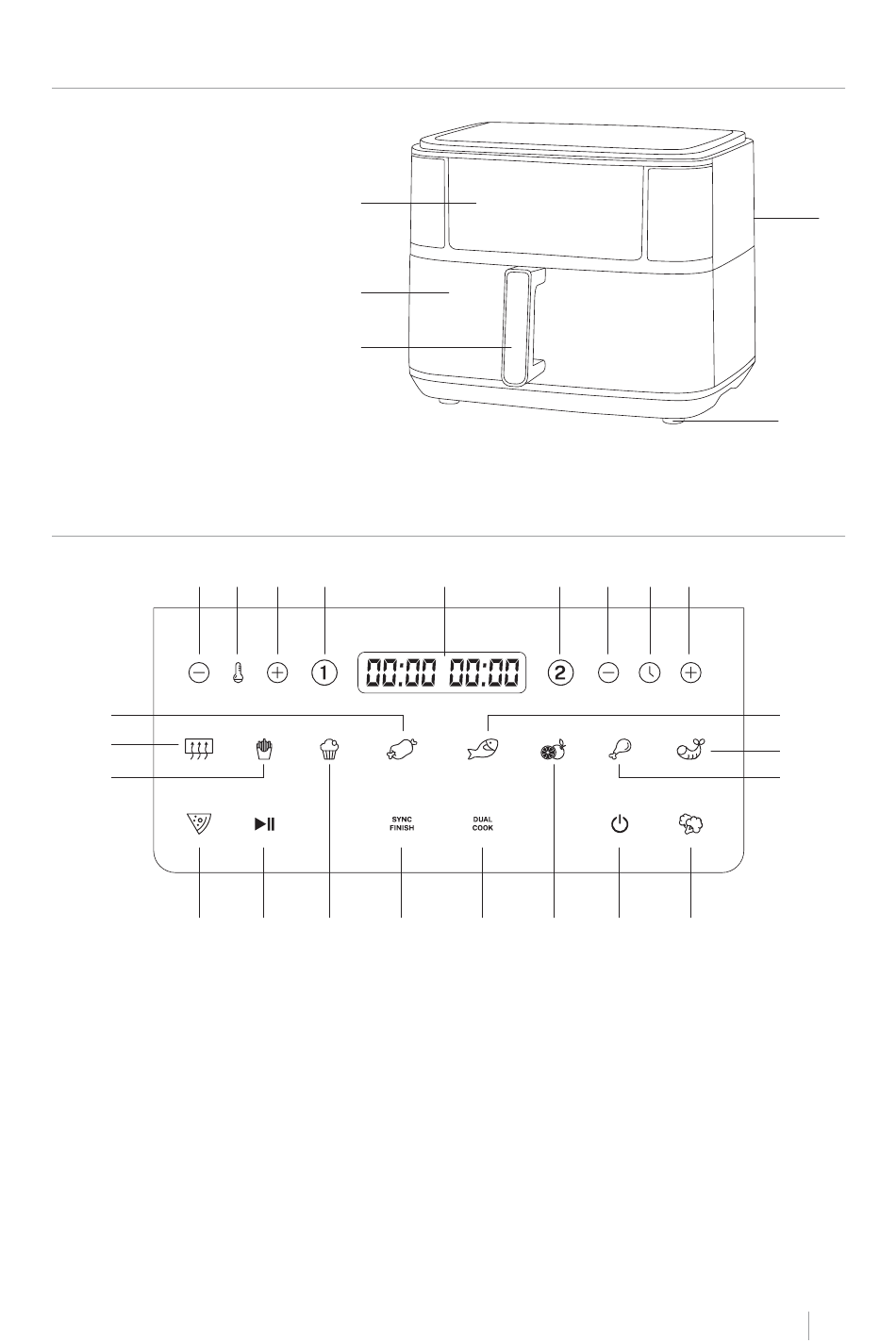 1

00:00 00:00

2

SYNC
FINISH

DUAL
COOK